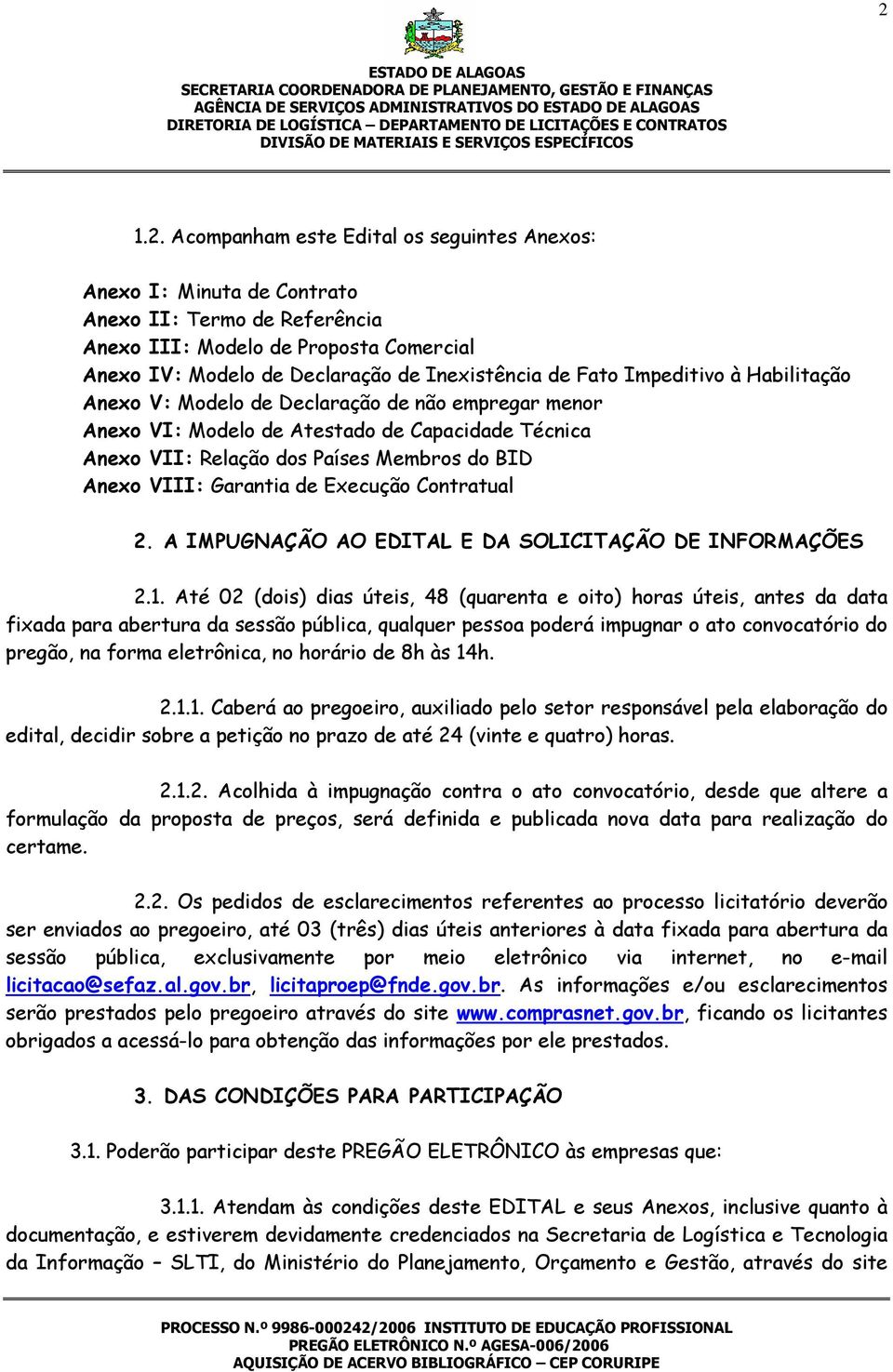 2

ESTADO DE ALAGOAS
SECRETARIA COORDENADORA DE PLANEJAMENTO, GESTÃO E FINANÇAS
AGÊNCIA DE SERVIÇOS ADMINISTRATIVOS DO ESTADO DE ALAGOAS
DIRETORIA DE LOGÍSTICA – DEPARTAMENTO DE LICITAÇÕES E CONTRATOS
DIVISÃO DE MATERIAIS E SERVIÇOS ESPECÍFICOS

1.2. Acompanham este Edital os seguintes Anexos:

Anexo I: Minuta de Contrato
Anexo II: Termo de Referência
Anexo III: Modelo de Proposta Comercial
Anexo IV: Modelo de Declaração de Inexistência de Fato Impeditivo à Habilitação
Anexo V: Modelo de Declaração de não empregar menor
Anexo VI: Modelo de Atestado de Capacidade Técnica
Anexo VII: Relação dos Países Membros do BID
Anexo VIII: Garantia de Execução Contratual

2. A IMPUGNAÇÃO AO EDITAL E DA SOLICITAÇÃO DE INFORMAÇÕES

2.1. Até 02 (dois) dias úteis, 48 (quarenta e oito) horas úteis, antes da data fixada para abertura da sessão pública, qualquer pessoa poderá impugnar o ato convocatório do pregão, na forma eletrônica, no horário de 8h às 14h.

2.1.1. Caberá ao pregoeiro, auxiliado pelo setor responsável pela elaboração do edital, decidir sobre a petição no prazo de até 24 (vinte e quatro) horas.

2.1.2. Acolhida à impugnação contra o ato convocatório, desde que altere a formulação da proposta de preços, será definida e publicada nova data para realização do certame.

2.2. Os pedidos de esclarecimentos referentes ao processo licitatório deverão ser enviados ao pregoeiro, até 03 (três) dias úteis anteriores à data fixada para abertura da sessão pública, exclusivamente por meio eletrônico via internet, no e-mail licitacao@sefaz.al.gov.br, licitaproep@fnde.gov.br. As informações e/ou esclarecimentos serão prestados pelo pregoeiro através do site www.comprasnet.gov.br, ficando os licitantes obrigados a acessá-lo para obtenção das informações por ele prestados.

3. DAS CONDIÇÕES PARA PARTICIPAÇÃO

3.1. Poderão participar deste PREGÃO ELETRÔNICO às empresas que:

3.1.1. Atendam às condições deste EDITAL e seus Anexos, inclusive quanto à documentação, e estiverem devidamente credenciados na Secretaria de Logística e Tecnologia da Informação – SLTI, do Ministério do Planejamento, Orçamento e Gestão, através do site

PROCESSO N.º 9986-000242/2006 INSTITUTO DE EDUCAÇÃO PROFISSIONAL
PREGÃO ELETRÔNICO N.º AGESA-006/2006
AQUISIÇÃO DE ACERVO BIBLIOGRÁFICO – CEP CORURIPE